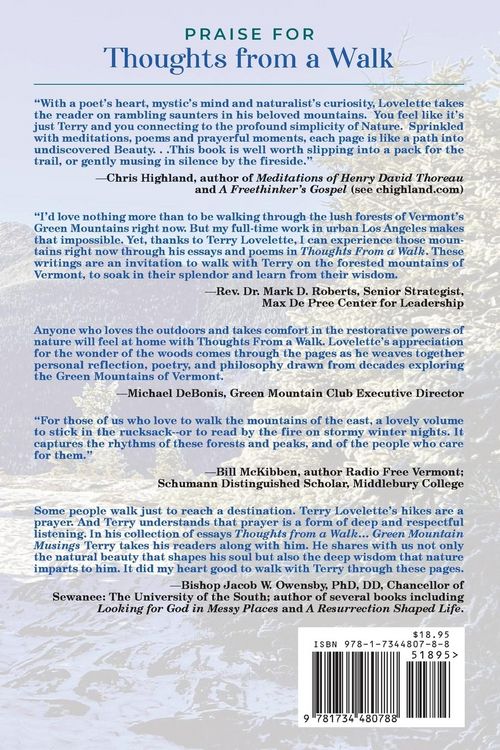 PRAISE FOR
Thoughts from a Walk

"With a poet's heart, mystic's mind and naturalist's curiosity, Lovelette takes the reader on rambling saunters in his beloved mountains. You feel like it's just Terry and you connecting to the profound simplicity of Nature. Sprinkled with meditations, poems and prayerful moments, each page is like a path into undiscovered Beauty. . .This book is well worth slipping into a pack for the trail, or gently musing in silence by the fireside."

—Chris Highland, author of Meditations of Henry David Thoreau and A Freethinker's Gospel (see chighland.com)

"I'd love nothing more than to be walking through the lush forests of Vermont's Green Mountains right now. But my full-time work in urban Los Angeles makes that impossible. Yet, thanks to Terry Lovelette, I can experience those mountains right now through his essays and poems in Thoughts From a Walk. These writings are an invitation to walk with Terry on the forested mountains of Vermont, to soak in their splendor and learn from their wisdom.

—Rev. Dr. Mark D. Roberts, Senior Strategist, Max De Pree Center for Leadership

Anyone who loves the outdoors and takes comfort in the restorative powers of nature will feel at home with Thoughts From a Walk. Lovelette's appreciation for the wonder of the woods comes through the pages as he weaves together personal reflection, poetry, and philosophy drawn from decades exploring the Green Mountains of Vermont.

—Michael DeBonis, Green Mountain Club Executive Director

"For those of us who love to walk the mountains of the east, a lovely volume to stick in the rucksack--or to read by the fire on stormy winter nights. It captures the rhythms of these forests and peaks, and of the people who care for them."

—Bill McKibben, author Radio Free Vermont; Schumann Distinguished Scholar, Middlebury College

Some people walk just to reach a destination. Terry Lovelette's hikes are a prayer. And Terry understands that prayer is a form of deep and respectful listening. In his collection of essays Thoughts from a Walk... Green Mountain Musings Terry takes his readers along with him. He shares with us not only the natural beauty that shapes his soul but also the deep wisdom that nature imparts to him. It did my heart good to walk with Terry through these pages.

—Bishop Jacob W. Owensby, PhD, DD, Chancellor of Sewanee: The University of the South; author of several books including Looking for God in Messy Places and A Resurrection Shaped Life.

$18.95
ISBN 978-1-7344807-8-8
51895>
9 781734 480788